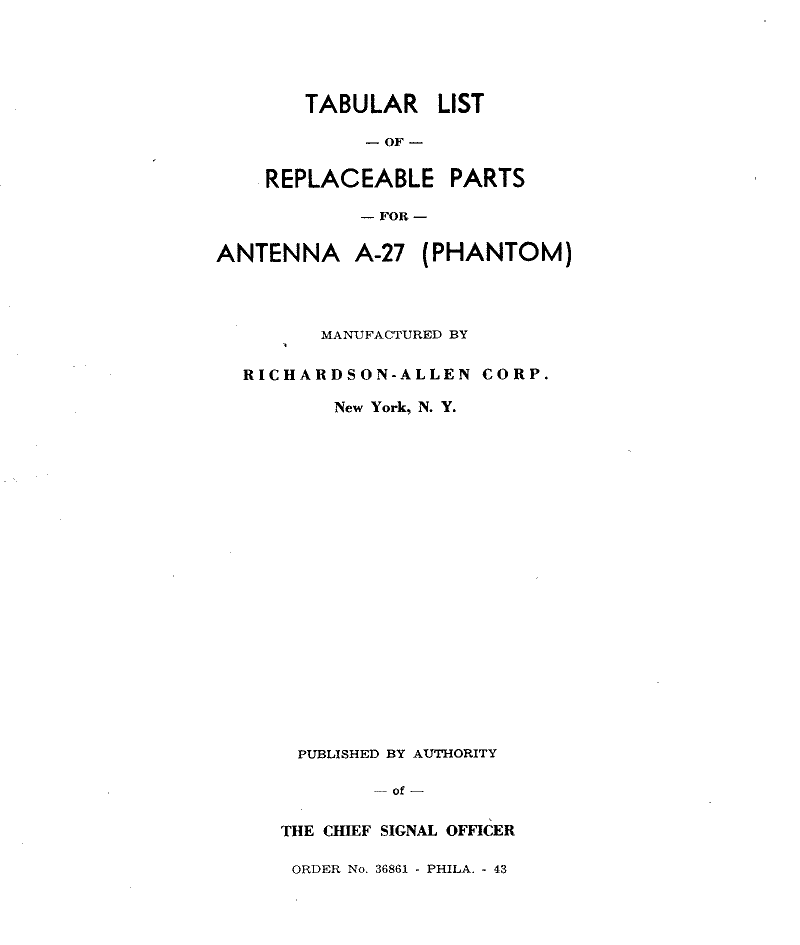 TABULAR LIST

— OF —

REPLACEABLE PARTS

— FOR —

ANTENNA A-27 (PHANTOM)

MANUFACTURED BY

RICHARDSON-ALLEN CORP.

New York, N. Y.

PUBLISHED BY AUTHORITY

— of —

THE CHIEF SIGNAL OFFICER

ORDER No. 36861 - PHILA. - 43